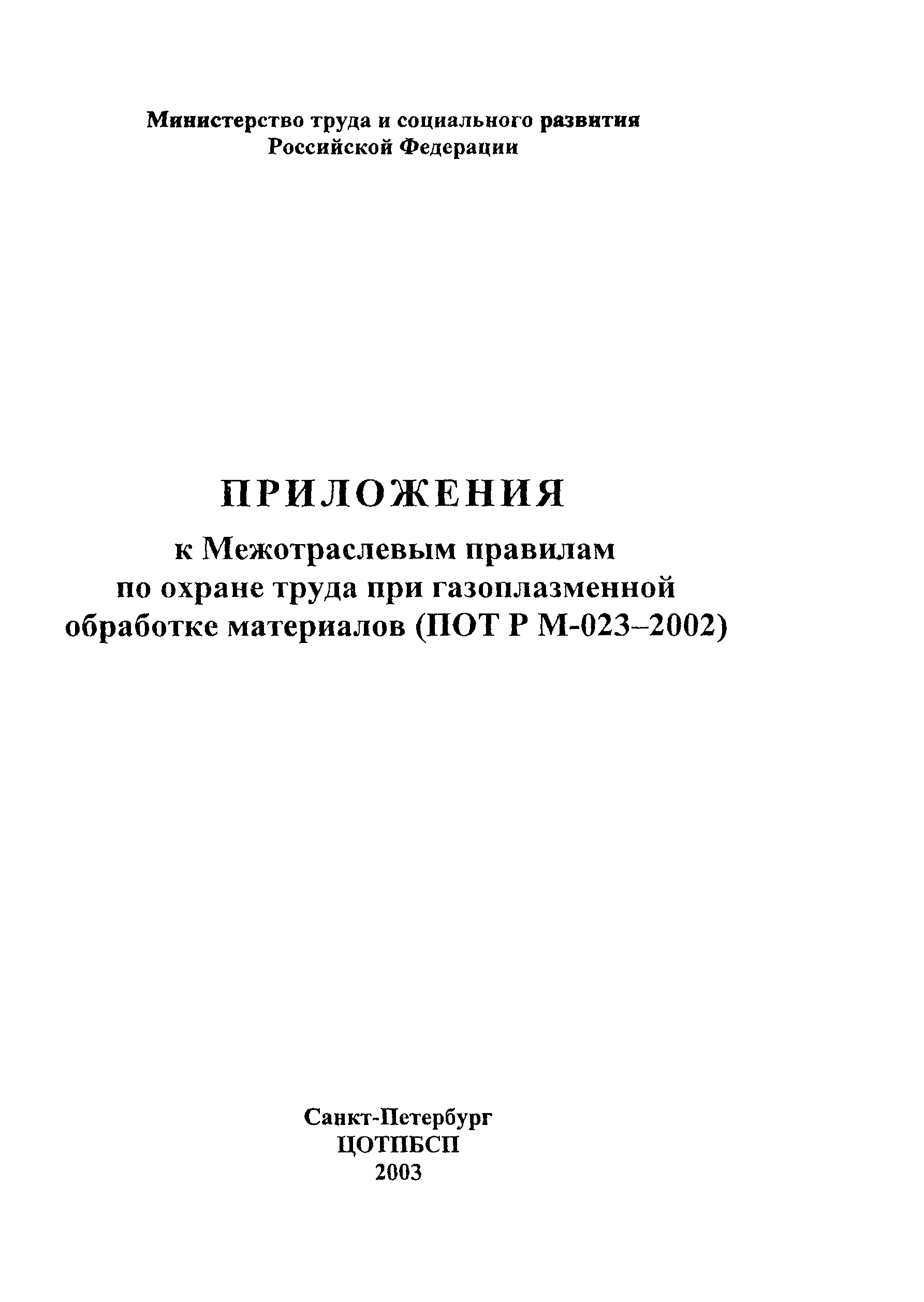 Министерство труда и социального развития
Российской Федерации

ПРИЛОЖЕНИЯ
к Межотраслевым правилам
по охране труда при газоплазменной
обработке материалов (ПОТ Р М-023–2002)

Санкт-Петербург
ЦОТПБСП
2003